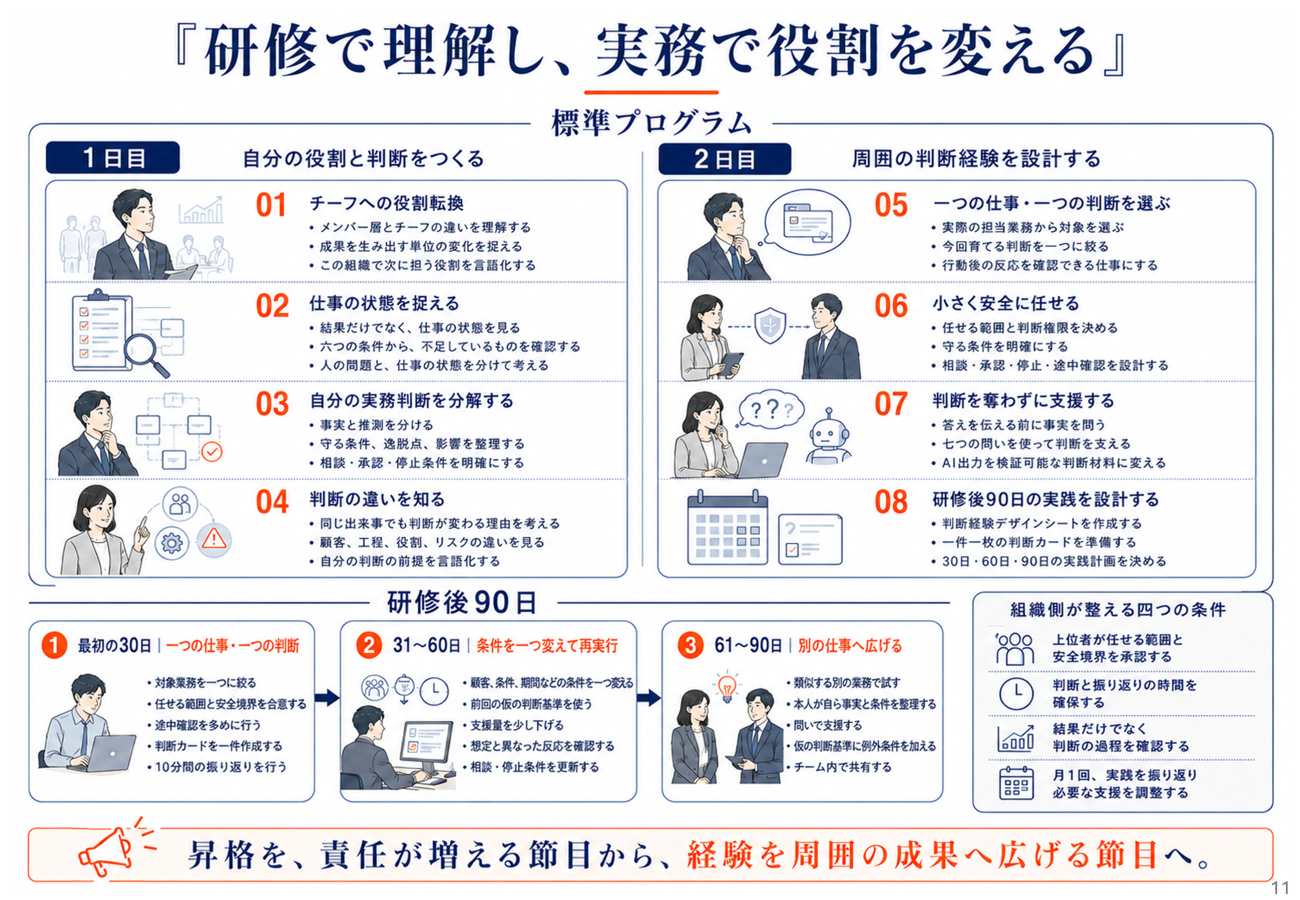 『研修で理解し、実務で役割を変える』

標準プログラム

1日目 自分の役割と判断をつくる

01 チーフへの役割転換
• メンバー層とチーフの違いを理解する
• 成果を生み出す単位の変化を捉える
• この組織で次に担う役割を言語化する

02 仕事の状態を捉える
• 結果だけでなく、仕事の状態を見る
• 六つの条件から、不足しているものを確認する
• 人の問題と、仕事の状態を分けて考える

03 自分の実務判断を分解する
• 事実と推測を分ける
• 守る条件、逸脱点、影響を整理する
• 相談・承認・停止条件を明確にする

04 判断の違いを知る
• 同じ出来事でも判断が変わる理由を考える
• 顧客、工程、役割、リスクの違いを見る
• 自分の判断の前提を言語化する

2日目 周囲の判断経験を設計する

05 一つの仕事・一つの判断を選ぶ
• 実際の担当業務から対象を選ぶ
• 今回育てる判断を一つに絞る
• 行動後の反応を確認できる仕事にする

06 小さく安全に任せる
• 任せる範囲と判断権限を決める
• 守る条件を明確にする
• 相談・承認・停止・途中確認を設計する

07 判断を奪わずに支援する
• 答えを伝える前に事実を問う
• 七つの問いを使って判断を支える
• AI出力を検証可能な判断材料に変える

08 研修後90日の実践を設計する
• 判断経験デザインシートを作成する
• 一件一枚の判断カードを準備する
• 30日・60日・90日の実践計画を決める

研修後90日

1 最初の30日 | 一つの仕事・一つの判断
• 対象業務を一つに絞る
• 任せる範囲と安全境界を合意する
• 途中確認を多めに行う
• 判断カードを一件作成する
• 10分間の振り返りを行う

2 31~60日 | 条件を一つ変えて再実行
• 顧客、条件、期間などの条件を一つ変える
• 前回の仮の判断基準を使う
• 支援量を少し下げる
• 想定と異なった反応を確認する
• 相談・停止条件を更新する

3 61~90日 | 別の仕事へ広げる
• 類似する別の業務で試す
• 本人が自ら事実と条件を整理する
• 問いで支援する
• 仮の判断基準に例外条件を加える
• チーム内で共有する

組織側が整える四つの条件
上位者が任せる範囲と
安全境界を承認する
判断と振り返りの時間を
確保する
結果だけでなく
判断の過程を確認する
月1回、実践を振り返り
必要な支援を調整する

昇格を、責任が増える節目から、経験を周囲の成果へ広げる節目へ。

11